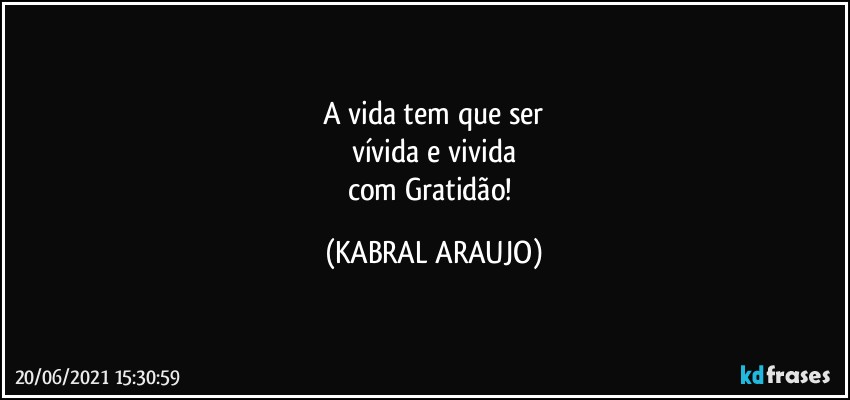 A vida tem que ser
vívida e vivida
com Gratidão!

(KABRAL ARAUJO)

20/06/2021 15:30:59

kdfrases